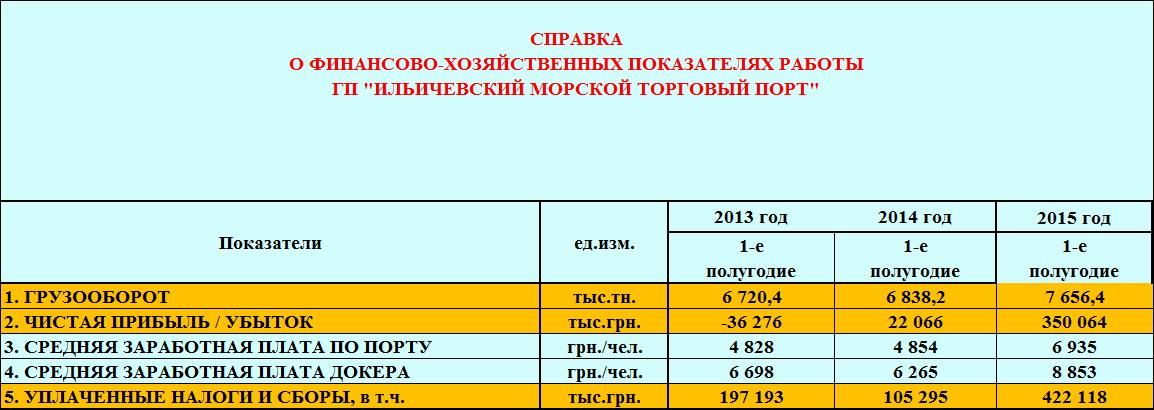 СПРАВКА
О ФИНАНСОВО-ХОЗЯЙСТВЕННЫХ ПОКАЗАТЕЛЯХ РАБОТЫ
ГП "ИЛЬИЧЕВСКИЙ МОРСКОЙ ТОРГОВЫЙ ПОРТ"

| Показатели | ед.изм. | 2013 год 1-е полугодие | 2014 год 1-е полугодие | 2015 год 1-е полугодие |
|---|---|---|---|---|
| 1. ГРУЗООБОРОТ | тыс.тн. | 6 720,4 | 6 838,2 | 7 656,4 |
| 2. ЧИСТАЯ ПРИБЫЛЬ / УБЫТОК | тыс.грн. | -36 276 | 22 066 | 350 064 |
| 3. СРЕДНЯЯ ЗАРАБОТНАЯ ПЛАТА ПО ПОРТУ | грн./чел. | 4 828 | 4 854 | 6 935 |
| 4. СРЕДНЯЯ ЗАРАБОТНАЯ ПЛАТА ДОКЕРА | грн./чел. | 6 698 | 6 265 | 8 853 |
| 5. УПЛАЧЕННЫЕ НАЛОГИ И СБОРЫ, в т.ч. | тыс.грн. | 197 193 | 105 295 | 422 118 |